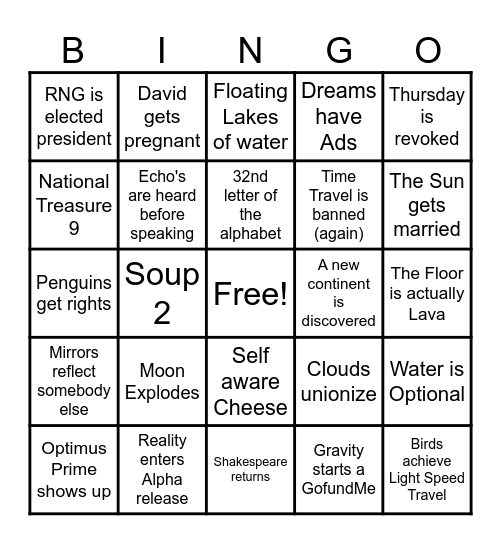 | B | I | N | G | O |
|---|---|---|---|---|
| RNG is elected president | David gets pregnant | Floating Lakes of water | Dreams have Ads | Thursday is revoked |
| National Treasure 9 | Echo's are heard before speaking | 32nd letter of the alphabet | Time Travel is banned (again) | The Sun gets married |
| Penguins get rights | Soup 2 | Free! | A new continent is discovered | The Floor is actually Lava |
| Mirrors reflect somebody else | Moon Explodes | Self aware Cheese | Clouds unionize | Water is Optional |
| Optimus Prime shows up | Reality enters Alpha release | Shakespeare returns | Gravity starts a GofundMe | Birds achieve Light Speed Travel |